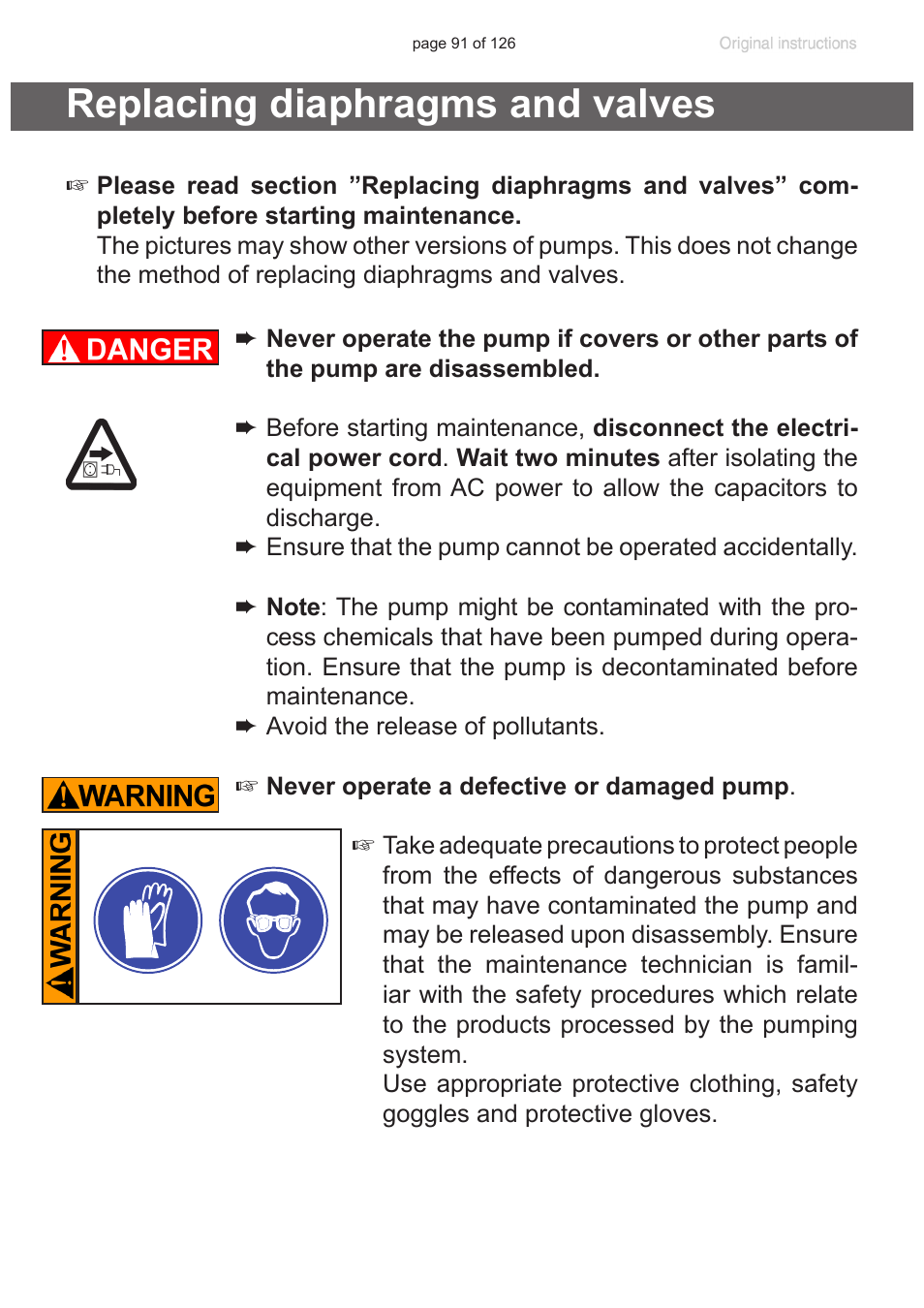 page 91 of 126

Original instructions

Replacing diaphragms and valves

☞ Please read section ”Replacing diaphragms and valves” completely before starting maintenance.
The pictures may show other versions of pumps. This does not change the method of replacing diaphragms and valves.

DANGER

➨ Never operate the pump if covers or other parts of the pump are disassembled.

➨ Before starting maintenance, disconnect the electrical power cord. Wait two minutes after isolating the equipment from AC power to allow the capacitors to discharge.
➨ Ensure that the pump cannot be operated accidentally.

➨ Note: The pump might be contaminated with the process chemicals that have been pumped during operation. Ensure that the pump is decontaminated before maintenance.
➨ Avoid the release of pollutants.

WARNING

☞ Never operate a defective or damaged pump.

WARNING

☞ Take adequate precautions to protect people from the effects of dangerous substances that may have contaminated the pump and may be released upon disassembly. Ensure that the maintenance technician is familiar with the safety procedures which relate to the products processed by the pumping system.
Use appropriate protective clothing, safety goggles and protective gloves.